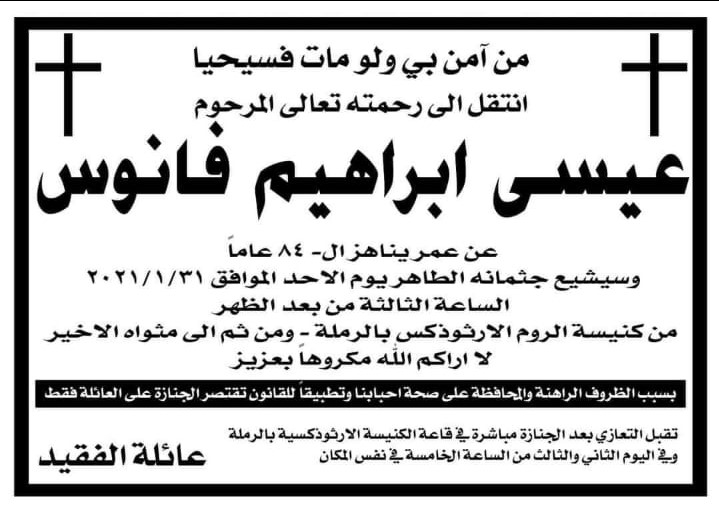 من آمن بي ولو مات فسيحيا
انتقل الى رحمته تعالى المرحوم

عيسى ابراهيم فانوس

عن عمر يناهز ال- ٨٤ عاماً
وسيشيع جثمانه الطاهر يوم الاحد الموافق ٢٠٢١/١/٣١
الساعة الثالثة من بعد الظهر
من كنيسة الروم الارثوذكس بالرملة - ومن ثم الى مثواه الاخير
لا اراكم الله مكروهاً بعزيز

بسبب الظروف الراهنة والمحافظة على صحة احبابنا وتطبيقاً للقانون تقتصر الجنازة على العائلة فقط

تقبل التعازي بعد الجنازة مباشرة في قاعة الكنيسة الارثوذكسية بالرملة
وفي اليوم الثاني والثالث من الساعة الخامسة في نفس المكان

عائلة الفقيد